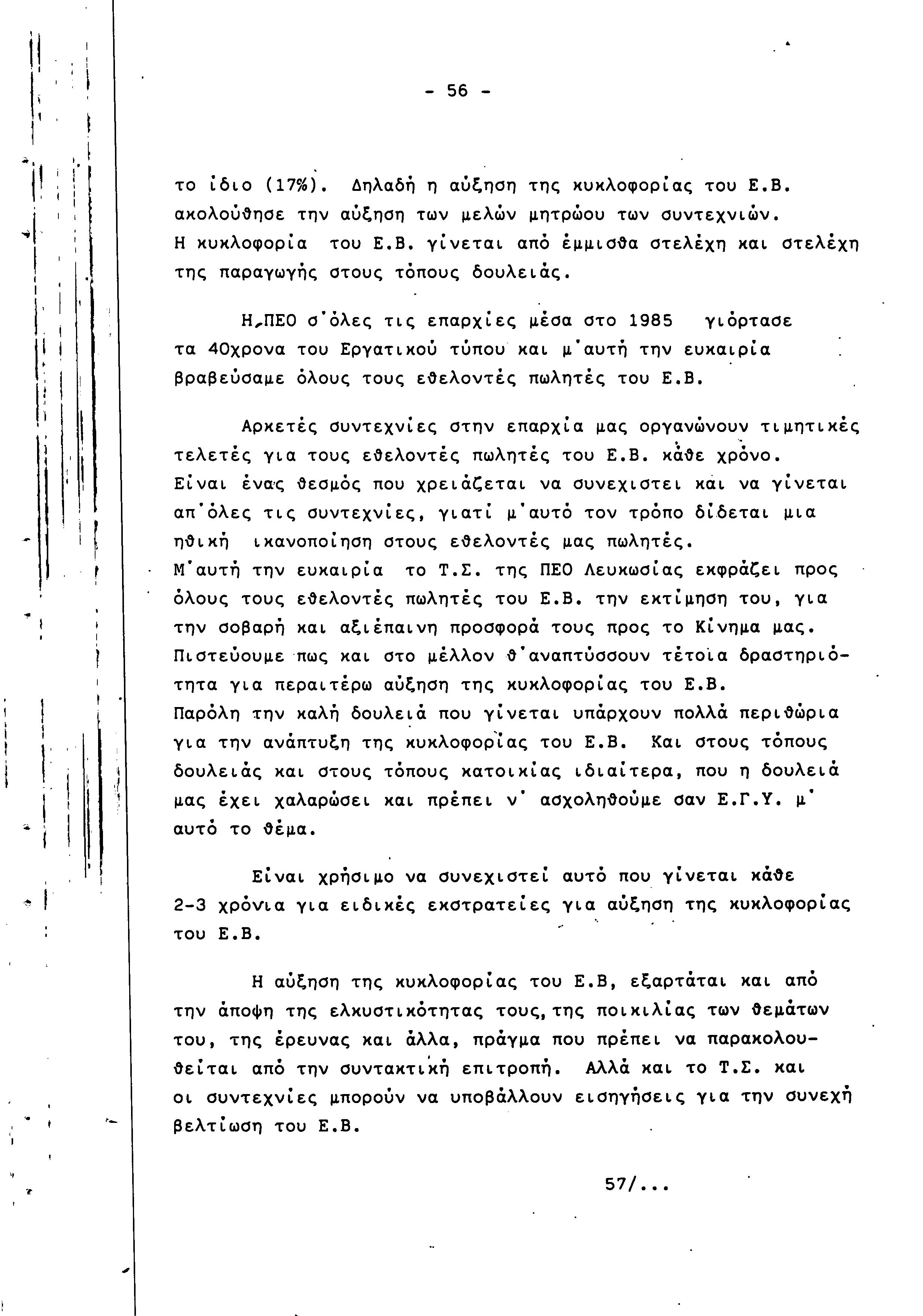 - 56 -

το ίδιο (17%). Δηλαδή η αύξηση της κυκλοφορίας του Ε.Β. ακολούθησε την αύξηση των μελών μητρώου των συντεχνιών. Η κυκλοφορία του Ε.Β. γίνεται από έμμισθα στελέχη και στελέχη της παραγωγής στους τόπους δουλειάς.

Η ΠΕΟ σ'όλες τις επαρχίες μέσα στο 1985 γιόρτασε τα 40χρονα του Εργατικού τύπου και μ'αυτή την ευκαιρία βραβεύσαμε όλους τους εθελοντές πωλητές του Ε.Β.

Αρκετές συντεχνίες στην επαρχία μας οργανώνουν τιμητικές τελετές για τους εθελοντές πωλητές του Ε.Β. κάθε χρόνο. Είναι ένας θεσμός που χρειάζεται να συνεχιστει και να γίνεται απ'όλες τις συντεχνίες, γιατί μ'αυτό τον τρόπο δίδεται μια ηθική ικανοποίηση στους εθελοντές μας πωλητές.
Μ'αυτή την ευκαιρία το Τ.Σ. της ΠΕΟ Λευκωσίας εκφράζει προς όλους τους εθελοντές πωλητές του Ε.Β. την εκτίμηση του, για την σοβαρή και αξιέπαινη προσφορά τους προς το Κίνημα μας. Πιστεύουμε πως και στο μέλλον θ'αναπτύσσουν τέτοια δραστηριότητα για περαιτέρω αύξηση της κυκλοφορίας του Ε.Β.
Παρόλη την καλή δουλειά που γίνεται υπάρχουν πολλά περιθώρια για την ανάπτυξη της κυκλοφορίας του Ε.Β. Και στους τόπους δουλειάς και στους τόπους κατοικίας ιδιαίτερα, που η δουλειά μας έχει χαλαρώσει και πρέπει ν' ασχοληθούμε σαν Ε.Γ.Υ. μ' αυτό το θέμα.

Είναι χρήσιμο να συνεχιστεί αυτό που γίνεται κάθε 2-3 χρόνια για ειδικές εκστρατείες για αύξηση της κυκλοφορίας του Ε.Β.

Η αύξηση της κυκλοφορίας του Ε.Β, εξαρτάται και από την άποψη της ελκυστικότητας τους, της ποικιλίας των θεμάτων του, της έρευνας και άλλα, πράγμα που πρέπει να παρακολουθείται από την συντακτική επιτροπή. Αλλά και το Τ.Σ. και οι συντεχνίες μπορούν να υποβάλλουν εισηγήσεις για την συνεχή βελτίωση του Ε.Β.

57/...